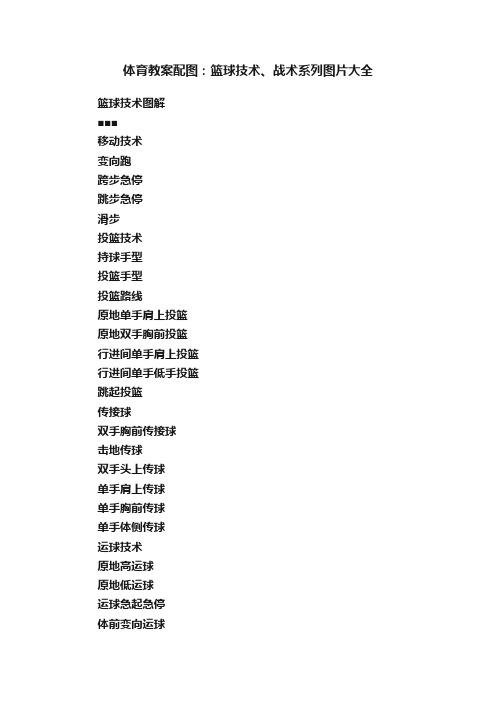 体育教案配图：篮球技术、战术系列图片大全

篮球技术图解

■■■

移动技术

变向跑

跨步急停

跳步急停

滑步

投篮技术

持球手型

投篮手型

投篮路线

原地单手肩上投篮

原地双手胸前投篮

行进间单手肩上投篮

行进间单手低手投篮

跳起投篮

传接球

双手胸前传接球

击地传球

双手头上传球

单手肩上传球

单手胸前传球

单手体侧传球

运球技术

原地高运球

原地低运球

运球急起急停

体前变向运球